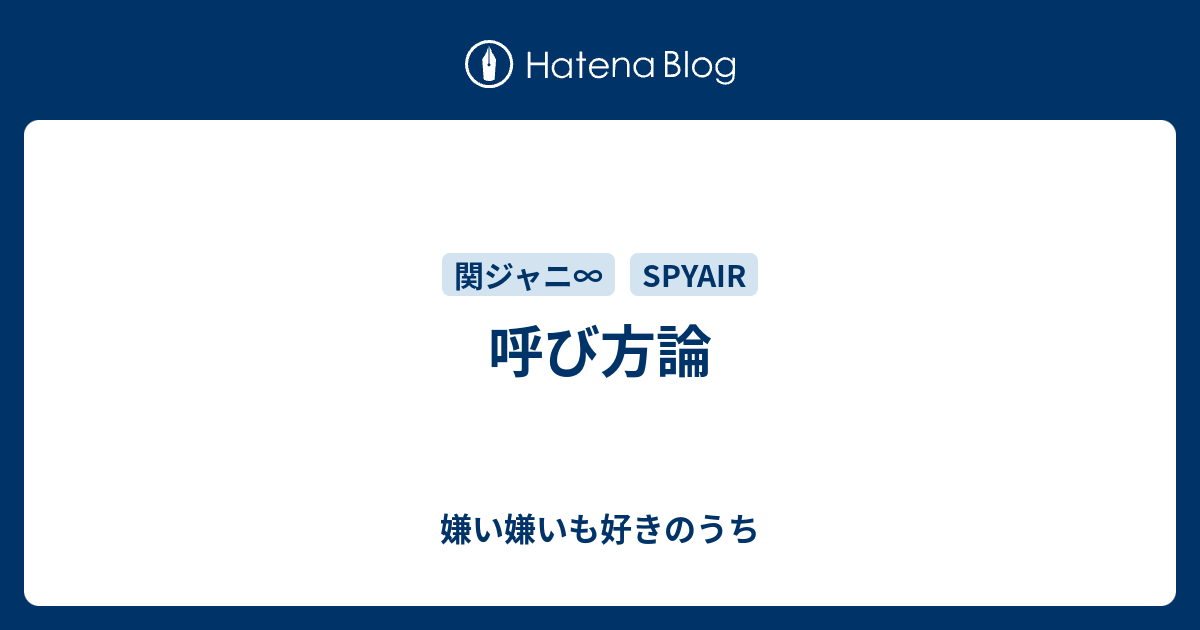 Hatena Blog

関ジャニ∞ SPYAIR

呼び方論

嫌い嫌いも好きのうち